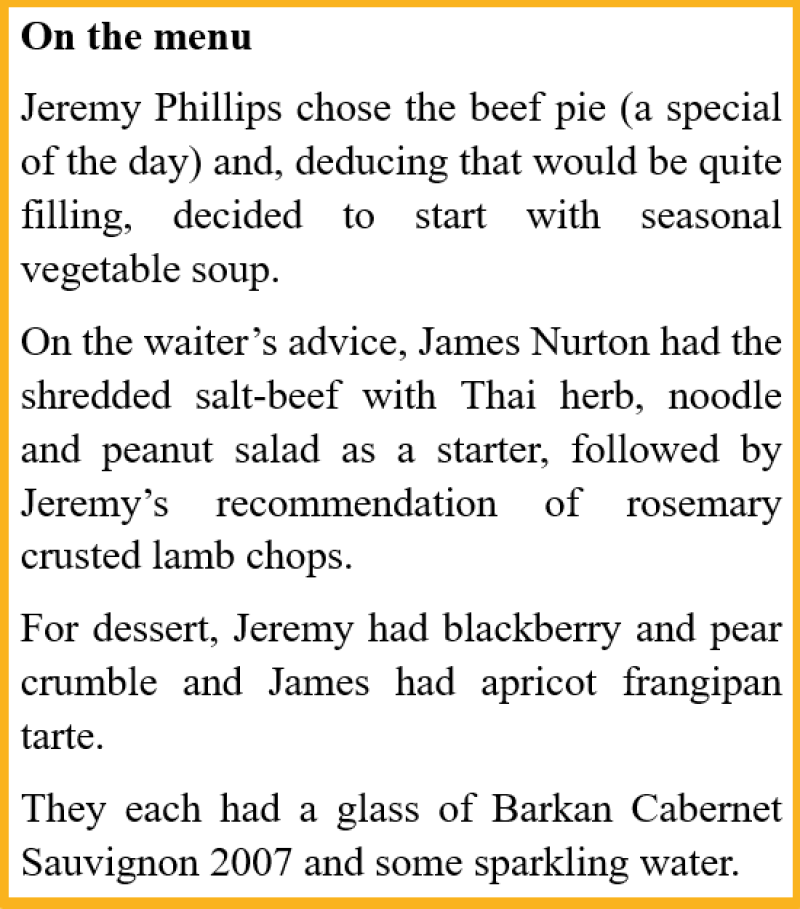 On the menu

Jeremy Phillips chose the beef pie (a special of the day) and, deducing that would be quite filling, decided to start with seasonal vegetable soup.

On the waiter’s advice, James Nurton had the shredded salt-beef with Thai herb, noodle and peanut salad as a starter, followed by Jeremy’s recommendation of rosemary crusted lamb chops.

For dessert, Jeremy had blackberry and pear crumble and James had apricot frangipan tarte.

They each had a glass of Barkan Cabernet Sauvignon 2007 and some sparkling water.